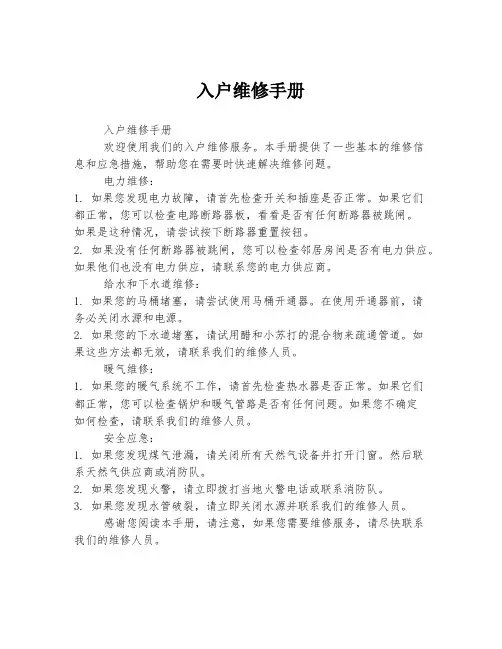 入户维修手册

入户维修手册

欢迎使用我们的入户维修服务。本手册提供了一些基本的维修信息和应急措施，帮助您在需要时快速解决维修问题。

电力维修：

1. 如果您发现电力故障，请首先检查开关和插座是否正常。如果它们都正常，您可以检查电路断路器板，看看是否有任何断路器被跳闸。如果是这种情况，请尝试按下断路器重置按钮。

2. 如果没有任何断路器被跳闸，您可以检查邻居房间是否有电力供应。如果他们也没有电力供应，请联系您的电力供应商。

给水和下水道维修：

1. 如果您的马桶堵塞，请尝试使用马桶开通器。在使用开通器前，请务必关闭水源和电源。

2. 如果您的下水道堵塞，请试用醋和小苏打的混合物来疏通管道。如果这些方法都无效，请联系我们的维修人员。

暖气维修：

1. 如果您的暖气系统不工作，请首先检查热水器是否正常。如果它们都正常，您可以检查锅炉和暖气管路是否有任何问题。如果您不确定如何检查，请联系我们的维修人员。

安全应急：

1. 如果您发现煤气泄漏，请关闭所有天然气设备并打开门窗。然后联系天然气供应商或消防队。

2. 如果您发现火警，请立即拨打当地火警电话或联系消防队。

3. 如果您发现水管破裂，请立即关闭水源并联系我们的维修人员。

感谢您阅读本手册，请注意，如果您需要维修服务，请尽快联系我们的维修人员。